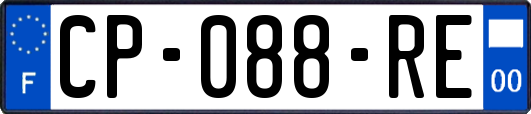 F
CP-088-RE
00